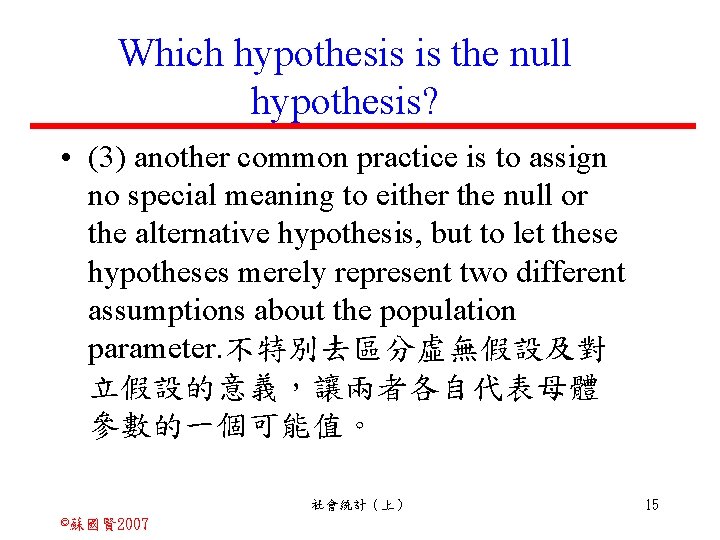 Which hypothesis is the null hypothesis?

• (3) another common practice is to assign no special meaning to either the null or the alternative hypothesis, but to let these hypotheses merely represent two different assumptions about the population parameter.不特別去區分虛無假設及對立假設的意義，讓兩者各自代表母體參數的一個可能值。

社會統計（上）

15

©蘇國賢2007